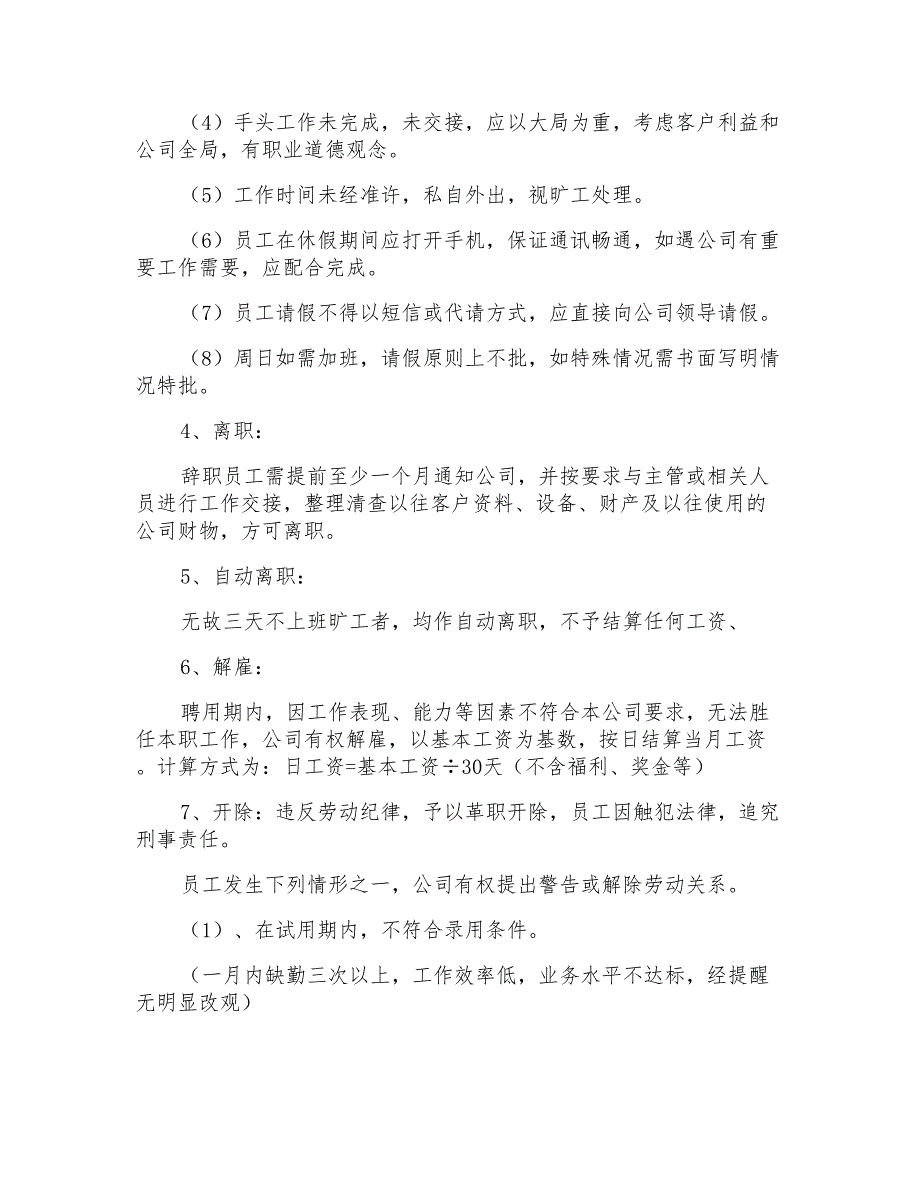 （4）手头工作未完成，未交接，应以大局为重，考虑客户利益和公司全局，有职业道德观念。

（5）工作时间未经准许，私自外出，视旷工处理。

（6）员工在休假期间应打开手机，保证通讯畅通，如遇公司有重要工作需要，应配合完成。

（7）员工请假不得以短信或代请方式，应直接向公司领导请假。

（8）周日如需加班，请假原则上不批，如特殊情况需书面写明情况特批。

4、离职：

辞职员工需提前至少一个月通知公司，并按要求与主管或相关人员进行工作交接，整理清查以往客户资料、设备、财产及以往使用的公司财物，方可离职。

5、自动离职：

无故三天不上班旷工者，均作自动离职，不予结算任何工资、

6、解雇：

聘用期内，因工作表现、能力等因素不符合本公司要求，无法胜任本职工作，公司有权解雇，以基本工资为基数，按日结算当月工资。计算方式为：日工资=基本工资÷30天（不含福利、奖金等）

7、开除：违反劳动纪律，予以革职开除，员工因触犯法律，追究刑事责任。

员工发生下列情形之一，公司有权提出警告或解除劳动关系。

（1）、在试用期内，不符合录用条件。

（一月内缺勤三次以上，工作效率低，业务水平不达标，经提醒无明显改观）